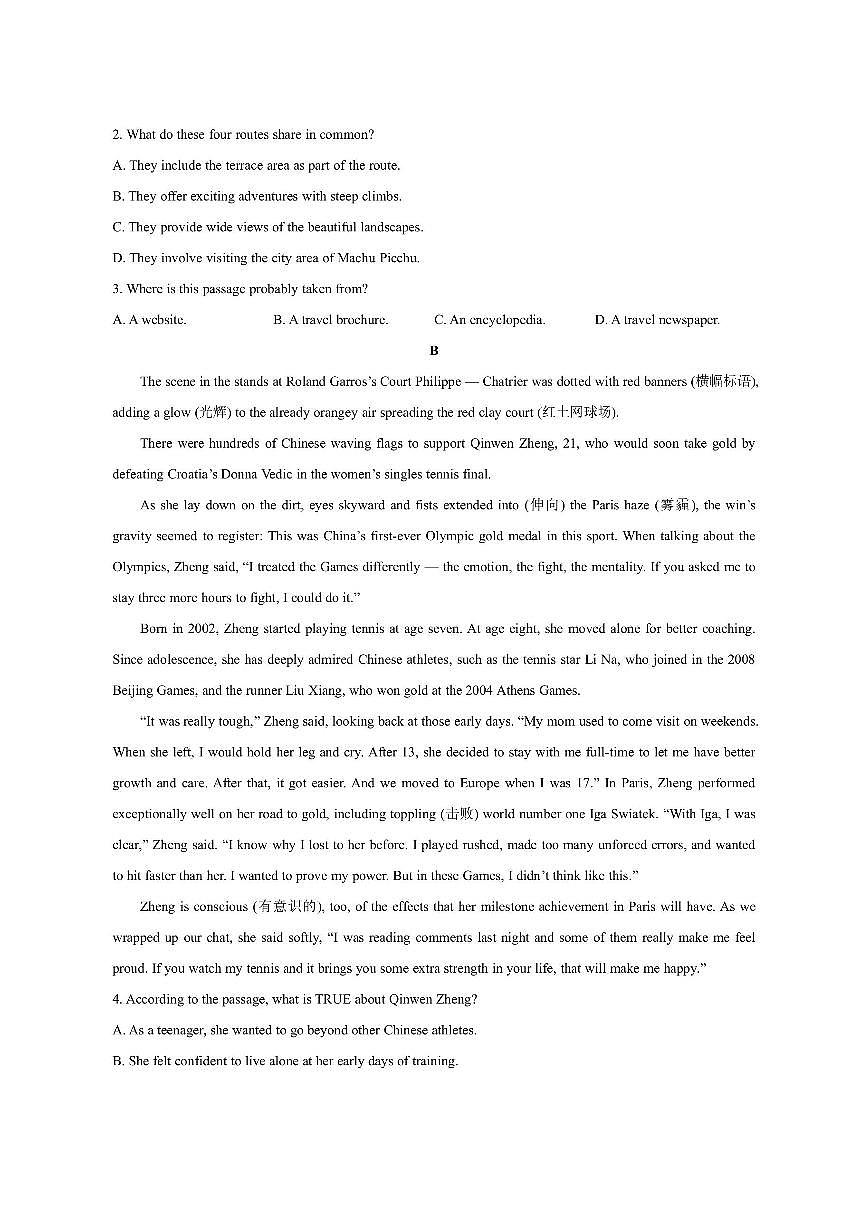 2. What do these four routes share in common?

A. They include the terrace area as part of the route.

B. They offer exciting adventures with steep climbs.

C. They provide wide views of the beautiful landscapes.

D. They involve visiting the city area of Machu Picchu.

3. Where is this passage probably taken from?

A. A website.    B. A travel brochure.    C. An encyclopedia.    D. A travel newspaper.

B

The scene in the stands at Roland Garros's Court Philippe — Chatrier was dotted with red banners (横幅标语), adding a glow (光辉) to the already orangey air spreading the red clay court (红土网球场).

There were hundreds of Chinese waving flags to support Qinwen Zheng, 21, who would soon take gold by defeating Croatia's Donna Vedic in the women's singles tennis final.

As she lay down on the dirt, eyes skyward and fists extended into (伸向) the Paris haze (雾霾), the win's gravity seemed to register: This was China's first-ever Olympic gold medal in this sport. When talking about the Olympics, Zheng said, "I treated the Games differently — the emotion, the fight, the mentality. If you asked me to stay three more hours to fight, I could do it."

Born in 2002, Zheng started playing tennis at age seven. At age eight, she moved alone for better coaching. Since adolescence, she has deeply admired Chinese athletes, such as the tennis star Li Na, who joined in the 2008 Beijing Games, and the runner Liu Xiang, who won gold at the 2004 Athens Games.

"It was really tough," Zheng said, looking back at those early days. "My mom used to come visit on weekends. When she left, I would hold her leg and cry. After 13, she decided to stay with me full-time to let me have better growth and care. After that, it got easier. And we moved to Europe when I was 17." In Paris, Zheng performed exceptionally well on her road to gold, including toppling (击败) world number one Iga Swiatek. "With Iga, I was clear," Zheng said. "I know why I lost to her before. I played rushed, made too many unforced errors, and wanted to hit faster than her. I wanted to prove my power. But in these Games, I didn't think like this."

Zheng is conscious (有意识的), too, of the effects that her milestone achievement in Paris will have. As we wrapped up our chat, she said softly, "I was reading comments last night and some of them really make me feel proud. If you watch my tennis and it brings you some extra strength in your life, that will make me happy."

4. According to the passage, what is TRUE about Qinwen Zheng?

A. As a teenager, she wanted to go beyond other Chinese athletes.

B. She felt confident to live alone at her early days of training.